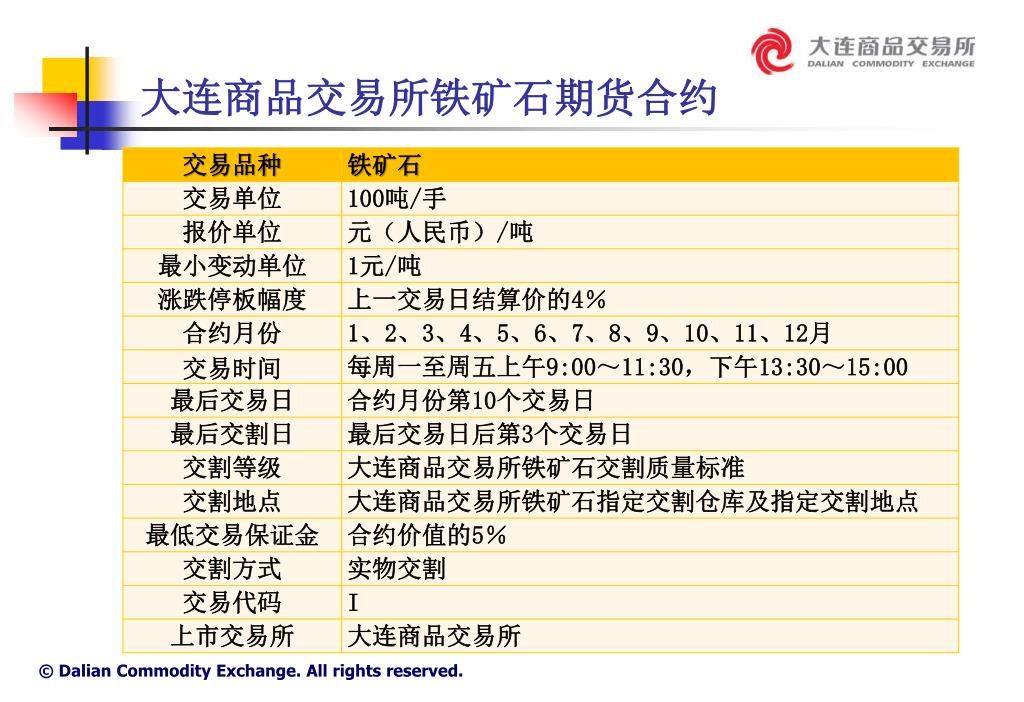 大连商品交易所
DALIAN COMMODITY EXCHANGE

大连商品交易所铁矿石期货合约

| 交易品种 | 铁矿石 |
|---|---|
| 交易单位 | 100吨/手 |
| 报价单位 | 元（人民币）/吨 |
| 最小变动单位 | 1元/吨 |
| 涨跌停板幅度 | 上一交易日结算价的4% |
| 合约月份 | 1、2、3、4、5、6、7、8、9、10、11、12月 |
| 交易时间 | 每周一至周五上午9:00～11:30，下午13:30～15:00 |
| 最后交易日 | 合约月份第10个交易日 |
| 最后交割日 | 最后交易日后第3个交易日 |
| 交割等级 | 大连商品交易所铁矿石交割质量标准 |
| 交割地点 | 大连商品交易所铁矿石指定交割仓库及指定交割地点 |
| 最低交易保证金 | 合约价值的5% |
| 交割方式 | 实物交割 |
| 交易代码 | I |
| 上市交易所 | 大连商品交易所 |

© Dalian Commodity Exchange. All rights reserved.